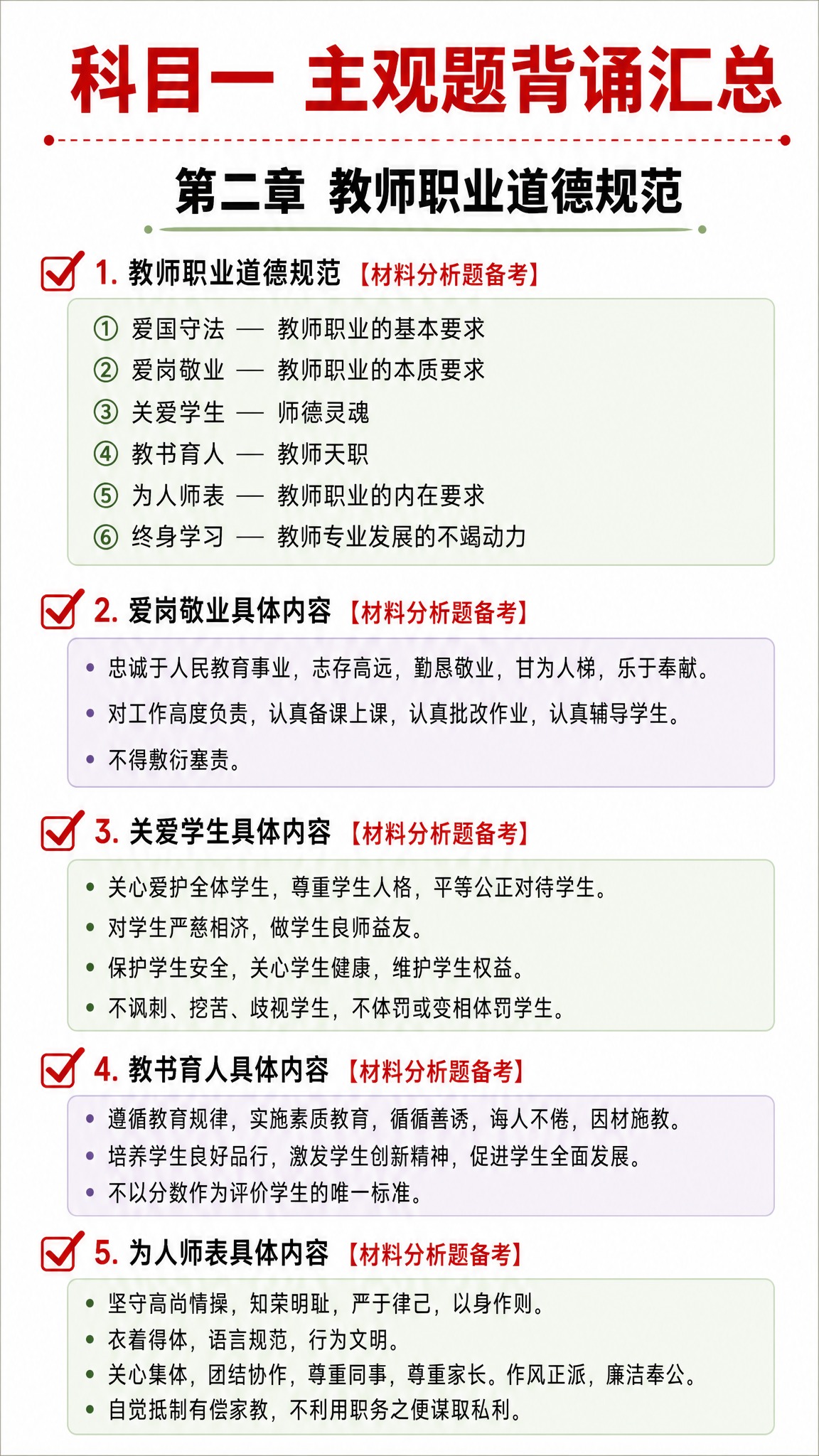 科目一 主观题背诵汇总

第二章 教师职业道德规范

1. 教师职业道德规范【材料分析题备考】

① 爱国守法 — 教师职业的基本要求
② 爱岗敬业 — 教师职业的本质要求
③ 关爱学生 — 师德灵魂
④ 教书育人 — 教师天职
⑤ 为人师表 — 教师职业的内在要求
⑥ 终身学习 — 教师专业发展的不竭动力

2. 爱岗敬业具体内容【材料分析题备考】

• 忠诚于人民教育事业，志存高远，勤恳敬业，甘为人梯，乐于奉献。
• 对工作高度负责，认真备课上课，认真批改作业，认真辅导学生。
• 不得敷衍塞责。

3. 关爱学生具体内容【材料分析题备考】

• 关心爱护全体学生，尊重学生人格，平等公正对待学生。
• 对学生严慈相济，做学生良师益友。
• 保护学生安全，关心学生健康，维护学生权益。
• 不讽刺、挖苦、歧视学生，不体罚或变相体罚学生。

4. 教书育人具体内容【材料分析题备考】

• 遵循教育规律，实施素质教育，循循善诱，诲人不倦，因材施教。
• 培养学生良好品行，激发学生创新精神，促进学生全面发展。
• 不以分数作为评价学生的唯一标准。

5. 为人师表具体内容【材料分析题备考】

• 坚守高尚情操，知荣明耻，严于律己，以身作则。
• 衣着得体，语言规范，行为文明。
• 关心集体，团结协作，尊重同事，尊重家长。作风正派，廉洁奉公。
• 自觉抵制有偿家教，不利用职务之便谋取私利。